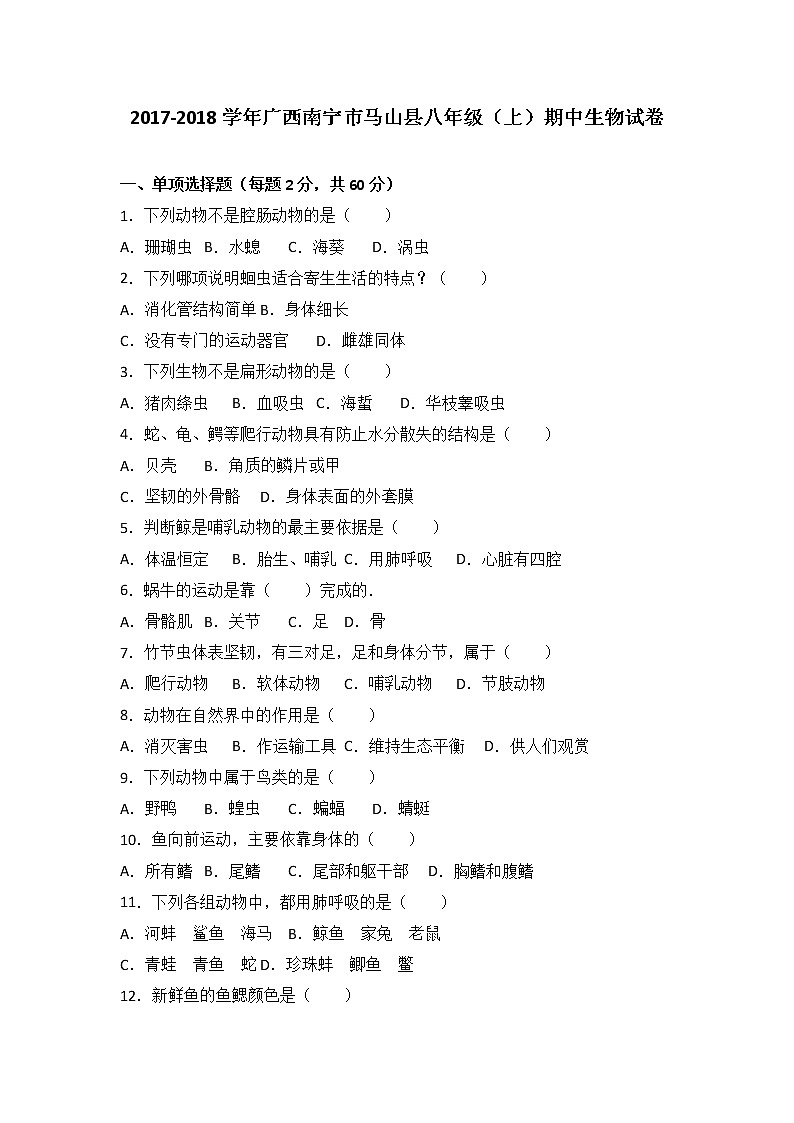 2017-2018 学年广西南宁市马山县八年级（上）期中生物试卷

一、单项选择题（每题 2 分，共 60 分）

1．下列动物不是腔肠动物的是（　　）

A．珊瑚虫 B．水螅　C．海葵　D．涡虫

2．下列哪项说明蛔虫适合寄生生活的特点？（　　）

A．消化管结构简单 B．身体细长

C．没有专门的运动器官　D．雌雄同体

3．下列生物不是扁形动物的是（　　）

A．猪肉绦虫　B．血吸虫 C．海蜇　D．华枝睾吸虫

4．蛇、龟、鳄等爬行动物具有防止水分散失的结构是（　　）

A．贝壳　B．角质的鳞片或甲

C．坚韧的外骨骼　D．身体表面的外套膜

5．判断鲸是哺乳动物的最主要依据是（　　）

A．体温恒定　B．胎生、哺乳 C．用肺呼吸　D．心脏有四腔

6．蜗牛的运动是靠（　　）完成的．

A．骨骼肌 B．关节　C．足　D．骨

7．竹节虫体表坚韧，有三对足，足和身体分节，属于（　　）

A．爬行动物　B．软体动物　C．哺乳动物　D．节肢动物

8．动物在自然界中的作用是（　　）

A．消灭害虫　B．作运输工具 C．维持生态平衡　D．供人们观赏

9．下列动物中属于鸟类的是（　　）

A．野鸭　B．蝗虫　C．蝙蝠　D．蜻蜓

10．鱼向前运动，主要依靠身体的（　　）

A．所有鳍 B．尾鳍　C．尾部和躯干部　D．胸鳍和腹鳍

11．下列各组动物中，都用肺呼吸的是（　　）

A．河蚌　鲨鱼　海马 B．鲸鱼　家兔　老鼠

C．青蛙　青鱼　蛇 D．珍珠蚌　鲫鱼　鳖

12．新鲜鱼的鱼鳃颜色是（　　）